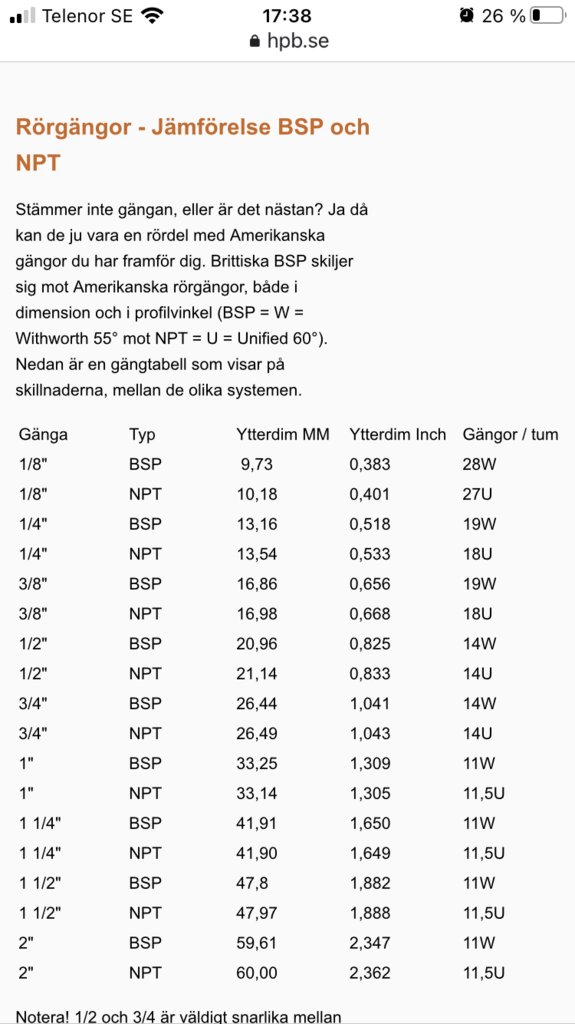 Telenor SE 17:38 26 %
hpb.se

Rörgängor - Jämförelse BSP och NPT

Stämmer inte gängan, eller är det nästan? Ja då kan de ju vara en rördel med Amerikanska gängor du har framför dig. Brittiska BSP skiljer sig mot Amerikanska rörgängor, både i dimension och i profilvinkel (BSP = W = Withworth 55° mot NPT = U = Unified 60°). Nedan är en gängtabell som visar på skillnaderna, mellan de olika systemen.

| Gänga | Typ | Ytterdim MM | Ytterdim Inch | Gängor / tum |
|---|---|---|---|---|
| 1/8" | BSP | 9,73 | 0,383 | 28W |
| 1/8" | NPT | 10,18 | 0,401 | 27U |
| 1/4" | BSP | 13,16 | 0,518 | 19W |
| 1/4" | NPT | 13,54 | 0,533 | 18U |
| 3/8" | BSP | 16,86 | 0,656 | 19W |
| 3/8" | NPT | 16,98 | 0,668 | 18U |
| 1/2" | BSP | 20,96 | 0,825 | 14W |
| 1/2" | NPT | 21,14 | 0,833 | 14U |
| 3/4" | BSP | 26,44 | 1,041 | 14W |
| 3/4" | NPT | 26,49 | 1,043 | 14U |
| 1" | BSP | 33,25 | 1,309 | 11W |
| 1" | NPT | 33,14 | 1,305 | 11,5U |
| 1 1/4" | BSP | 41,91 | 1,650 | 11W |
| 1 1/4" | NPT | 41,90 | 1,649 | 11,5U |
| 1 1/2" | BSP | 47,8 | 1,882 | 11W |
| 1 1/2" | NPT | 47,97 | 1,888 | 11,5U |
| 2" | BSP | 59,61 | 2,347 | 11W |
| 2" | NPT | 60,00 | 2,362 | 11,5U |

Notera! 1/2 och 3/4 är väldigt snarlika mellan